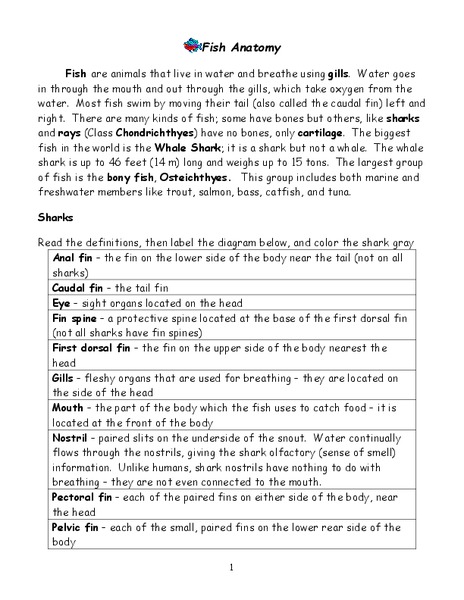 Fish Anatomy

Fish are animals that live in water and breathe using gills. Water goes in through the mouth and out through the gills, which take oxygen from the water. Most fish swim by moving their tail (also called the caudal fin) left and right. There are many kinds of fish; some have bones but others, like sharks and rays (Class Chondrichthyes) have no bones, only cartilage. The biggest fish in the world is the Whale Shark; it is a shark but not a whale. The whale shark is up to 46 feet (14 m) long and weighs up to 15 tons. The largest group of fish is the bony fish, Osteichthyes. This group includes both marine and freshwater members like trout, salmon, bass, catfish, and tuna.

Sharks

Read the definitions, then label the diagram below, and color the shark gray

| |
|---|
| Anal fin - the fin on the lower side of the body near the tail (not on all sharks) |
| Caudal fin - the tail fin |
| Eye - sight organs located on the head |
| Fin spine - a protective spine located at the base of the first dorsal fin (not all sharks have fin spines) |
| First dorsal fin - the fin on the upper side of the body nearest the head |
| Gills - fleshy organs that are used for breathing - they are located on the side of the head |
| Mouth - the part of the body which the fish uses to catch food - it is located at the front of the body |
| Nostril - paired slits on the underside of the snout. Water continually flows through the nostrils, giving the shark olfactory (sense of smell) information. Unlike humans, shark nostrils have nothing to do with breathing - they are not even connected to the mouth. |
| Pectoral fin - each of the paired fins on either side of the body, near the head |
| Pelvic fin - each of the small, paired fins on the lower rear side of the body |

1